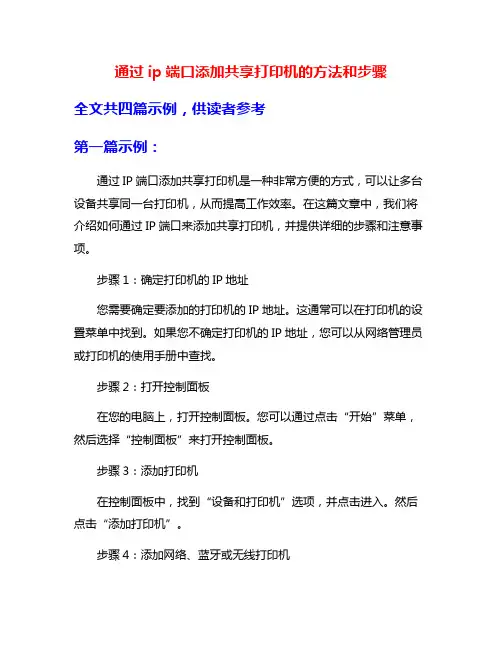 通过 ip 端口添加共享打印机的方法和步骤

全文共四篇示例，供读者参考

第一篇示例：

通过 IP 端口添加共享打印机是一种非常方便的方式，可以让多台设备共享同一台打印机，从而提高工作效率。在这篇文章中，我们将介绍如何通过 IP 端口来添加共享打印机，并提供详细的步骤和注意事项。

步骤 1：确定打印机的 IP 地址

您需要确定要添加的打印机的 IP 地址。这通常可以在打印机的设置菜单中找到。如果您不确定打印机的 IP 地址，您可以从网络管理员或打印机的使用手册中查找。

步骤 2：打开控制面板

在您的电脑上，打开控制面板。您可以通过点击“开始”菜单，然后选择“控制面板”来打开控制面板。

步骤 3：添加打印机

在控制面板中，找到“设备和打印机”选项，并点击进入。然后点击“添加打印机”。

步骤 4：添加网络、蓝牙或无线打印机